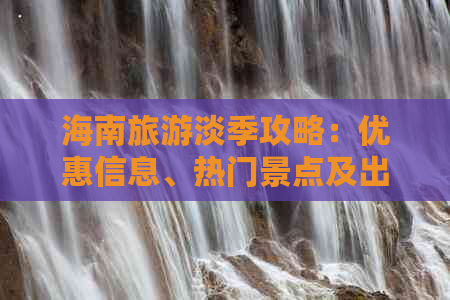 海南旅游淡季攻略：优惠信息、热门景点及出